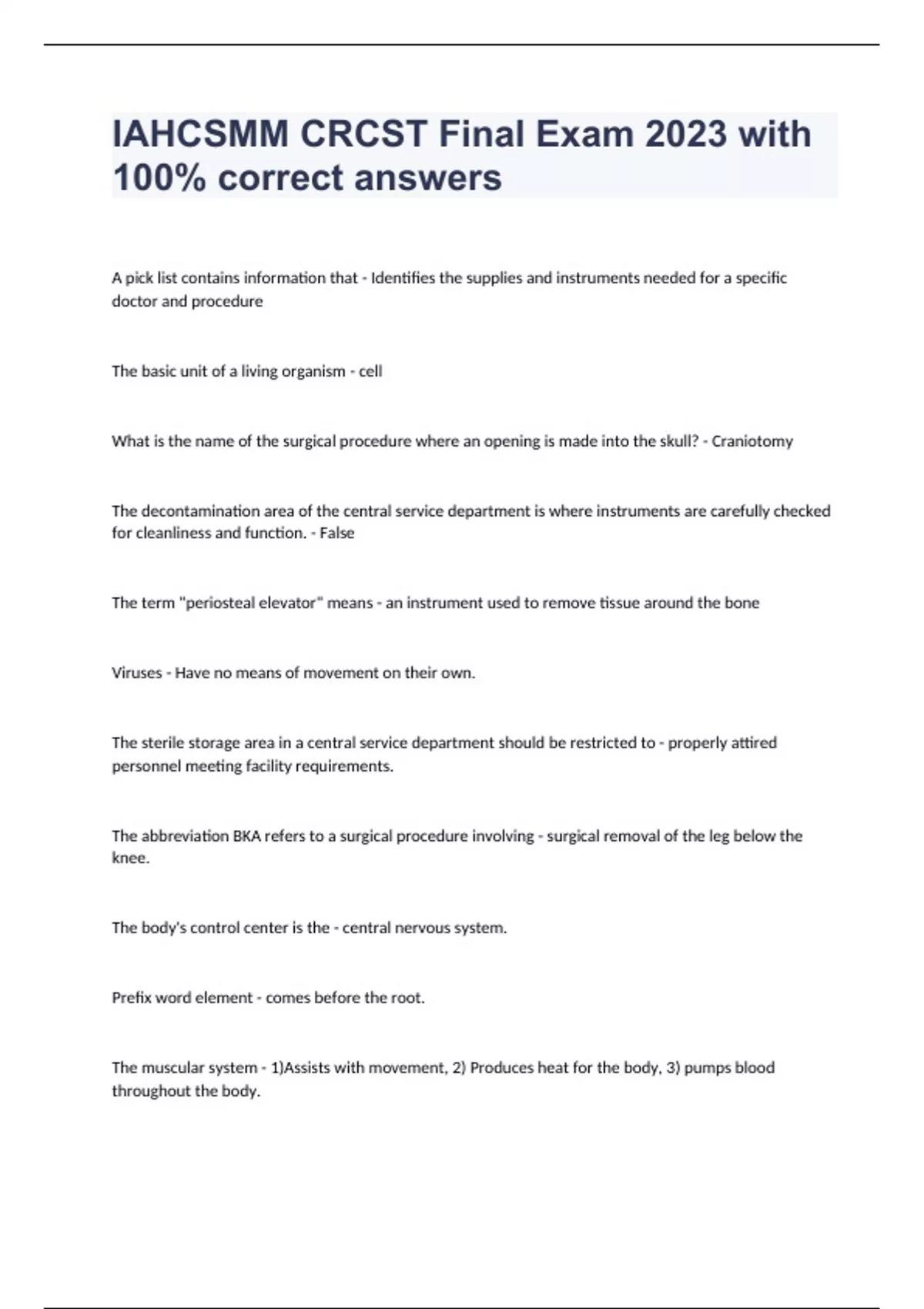 IAHCSMM CRCST Final Exam 2023 with 100% correct answers

A pick list contains information that - Identifies the supplies and instruments needed for a specific doctor and procedure

The basic unit of a living organism - cell

What is the name of the surgical procedure where an opening is made into the skull? - Craniotomy

The decontamination area of the central service department is where instruments are carefully checked for cleanliness and function. - False

The term "periosteal elevator" means - an instrument used to remove tissue around the bone

Viruses - Have no means of movement on their own.

The sterile storage area in a central service department should be restricted to - properly attired personnel meeting facility requirements.

The abbreviation BKA refers to a surgical procedure involving - surgical removal of the leg below the knee.

The body's control center is the - central nervous system.

Prefix word element - comes before the root.

The muscular system - 1)Assists with movement, 2) Produces heat for the body, 3) pumps blood throughout the body.